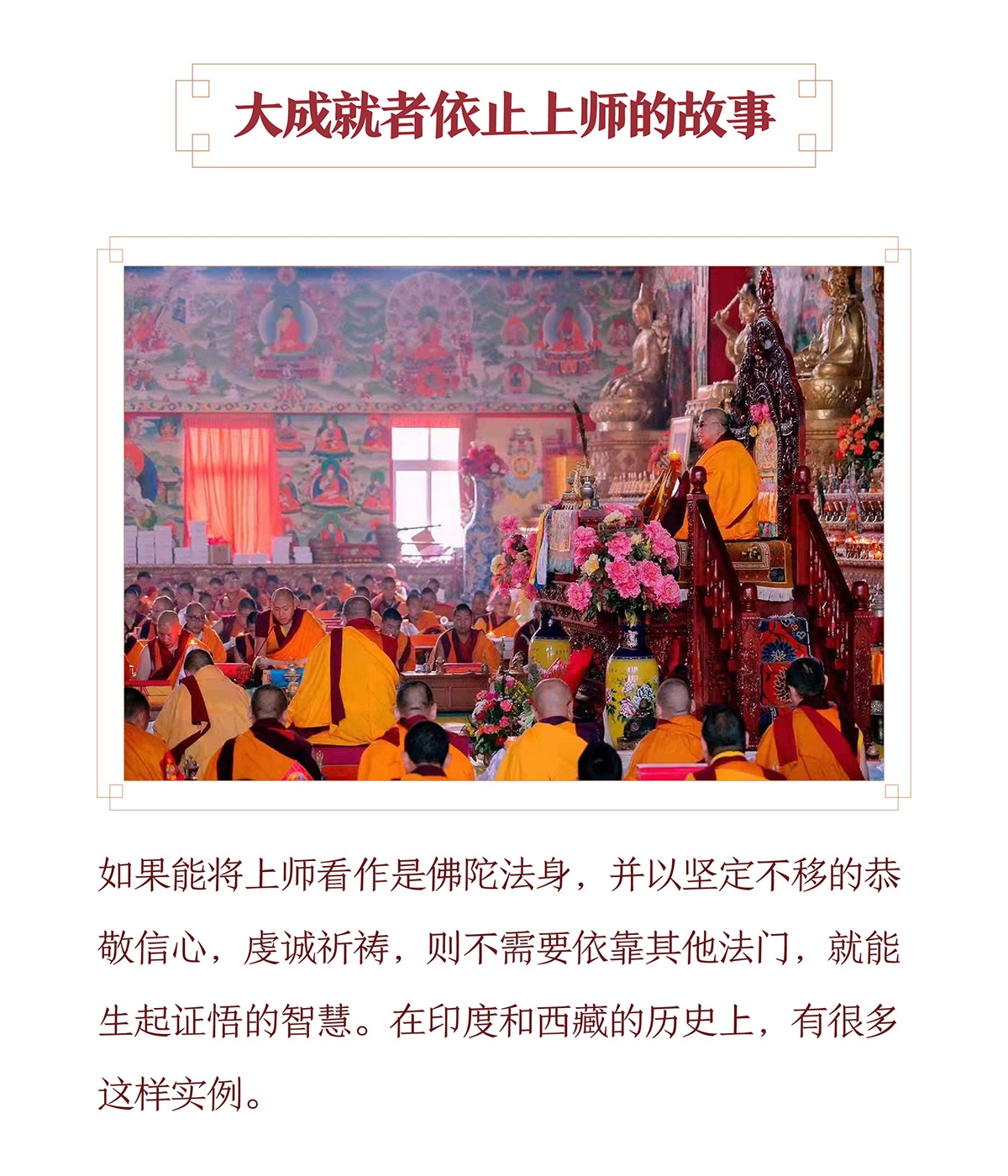 大成就者依止上师的故事

如果能将上师看作是佛陀法身，并以坚定不移的恭敬信心，虔诚祈祷，则不需要依靠其他法门，就能生起证悟的智慧。在印度和西藏的历史上，有很多这样实例。